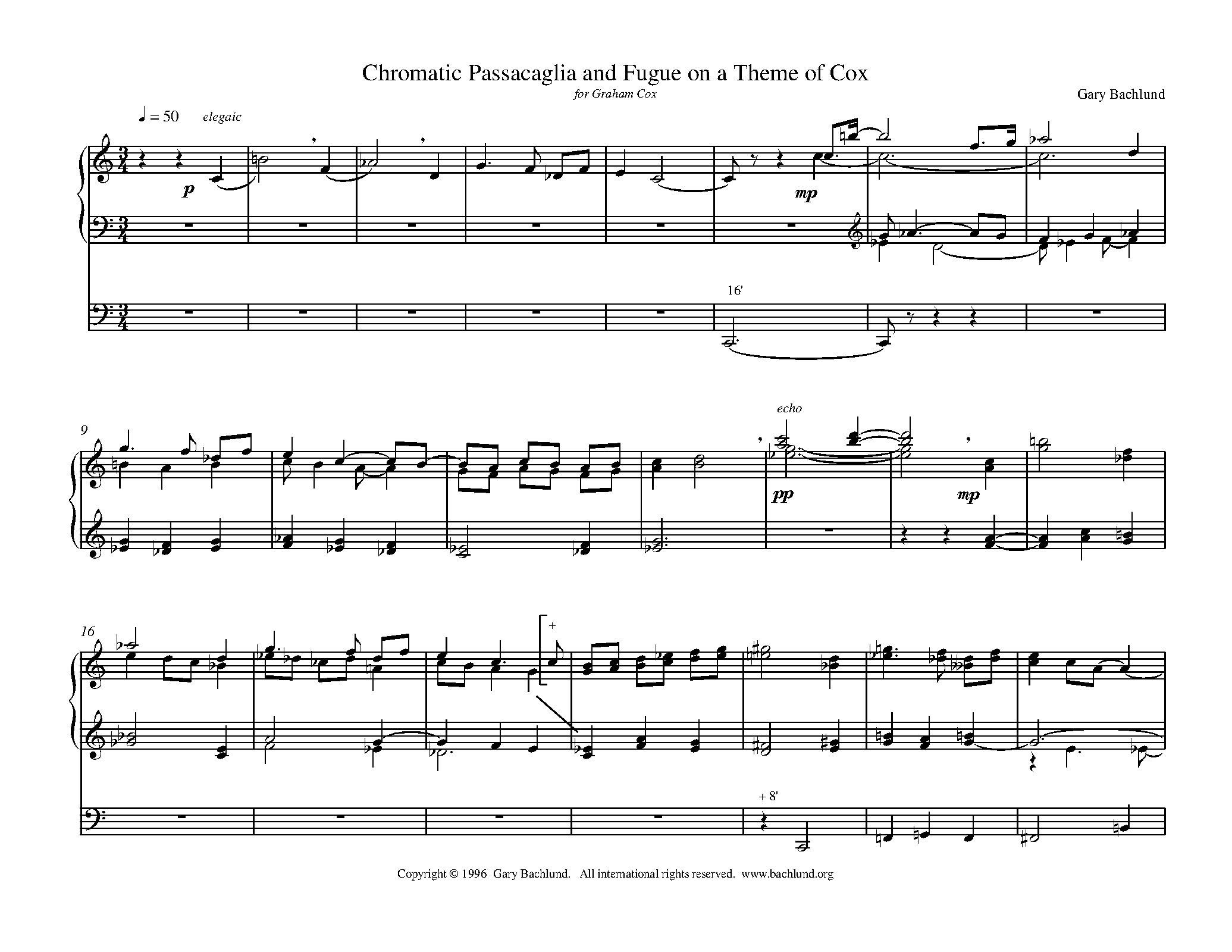 Chromatic Passacaglia and Fugue on a Theme of Cox

for Graham Cox

Gary Bachlund

♩ = 50 elegaic

p

mp

16'

9

echo

pp

mp

16

+

+ 8'

Copyright © 1996 Gary Bachlund. All international rights reserved. www.bachlund.org